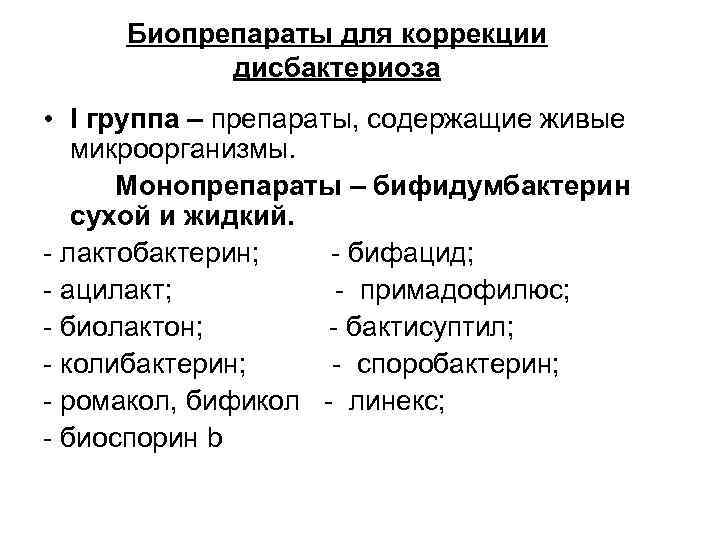 Биопрепараты для коррекции дисбактериоза

• I группа – препараты, содержащие живые микроорганизмы.

Монопрепараты – бифидумбактерин сухой и жидкий.

- лактобактерин; - бифацид;
- ацилакт; - примадофилюс;
- биолактон; - бактисуптил;
- колибактерин; - споробактерин;
- ромакол, бификол - линекс;
- биоспорин b